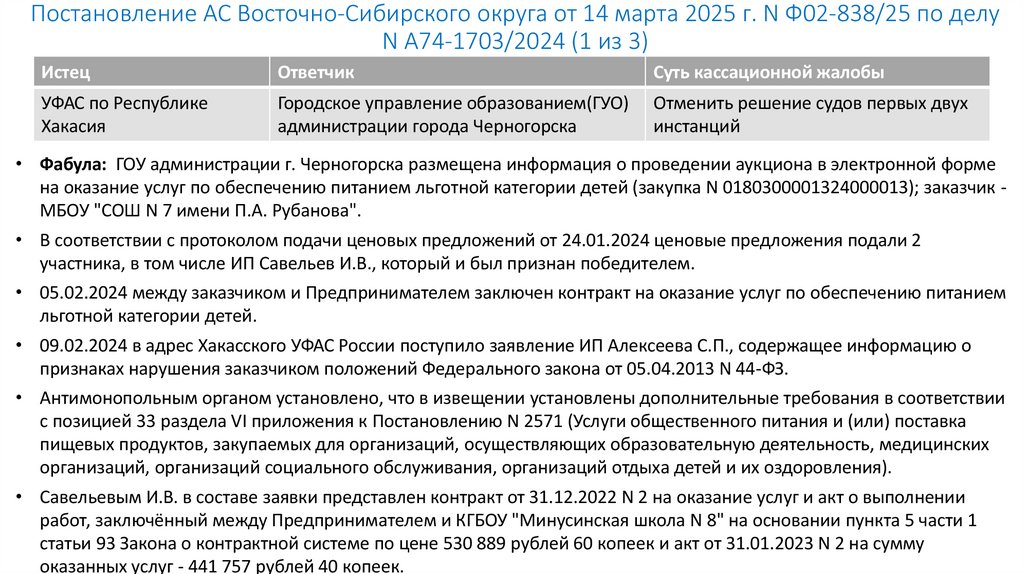 Постановление АС Восточно-Сибирского округа от 14 марта 2025 г. N Ф02-838/25 по делу N А74-1703/2024 (1 из 3)

| Истец | Ответчик | Суть кассационной жалобы |
|---|---|---|
| УФАС по Республике Хакасия | Городское управление образованием(ГУО) администрации города Черногорска | Отменить решение судов первых двух инстанций |

• Фабула: ГОУ администрации г. Черногорска размещена информация о проведении аукциона в электронной форме на оказание услуг по обеспечению питанием льготной категории детей (закупка N 0180300001324000013); заказчик - МБОУ "СОШ N 7 имени П.А. Рубанова".

• В соответствии с протоколом подачи ценовых предложений от 24.01.2024 ценовые предложения подали 2 участника, в том числе ИП Савельев И.В., который и был признан победителем.

• 05.02.2024 между заказчиком и Предпринимателем заключен контракт на оказание услуг по обеспечению питанием льготной категории детей.

• 09.02.2024 в адрес Хакасского УФАС России поступило заявление ИП Алексеева С.П., содержащее информацию о признаках нарушения заказчиком положений Федерального закона от 05.04.2013 N 44-ФЗ.

• Антимонопольным органом установлено, что в извещении установлены дополнительные требования в соответствии с позицией 33 раздела VI приложения к Постановлению N 2571 (Услуги общественного питания и (или) поставка пищевых продуктов, закупаемых для организаций, осуществляющих образовательную деятельность, медицинских организаций, организаций социального обслуживания, организаций отдыха детей и их оздоровления).

• Савельевым И.В. в составе заявки представлен контракт от 31.12.2022 N 2 на оказание услуг и акт о выполнении работ, заключённый между Предпринимателем и КГБОУ "Минусинская школа N 8" на основании пункта 5 части 1 статьи 93 Закона о контрактной системе по цене 530 889 рублей 60 копеек и акт от 31.01.2023 N 2 на сумму оказанных услуг - 441 757 рублей 40 копеек.